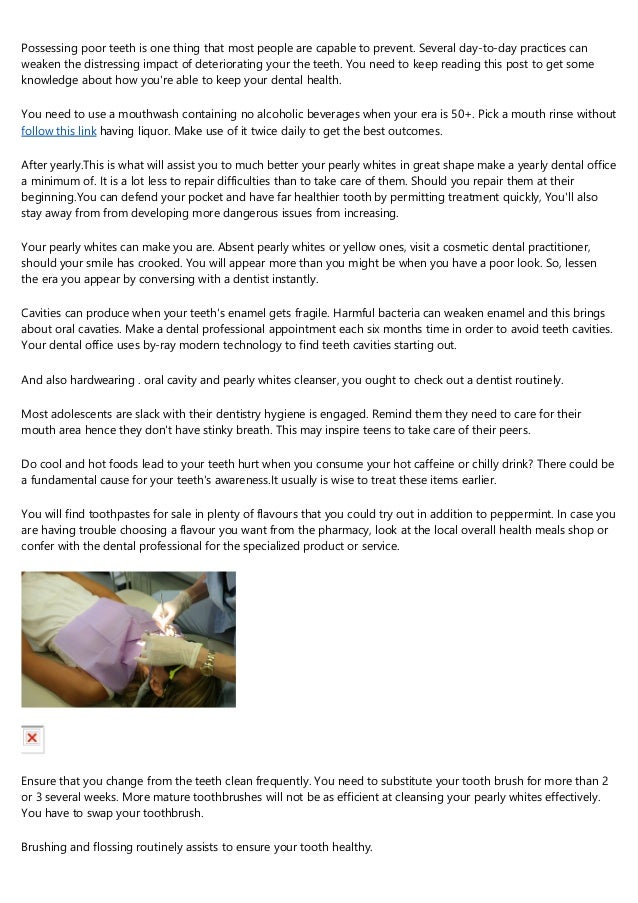 Possessing poor teeth is one thing that most people are capable to prevent. Several day-to-day practices can weaken the distressing impact of deteriorating your the teeth. You need to keep reading this post to get some knowledge about how you're able to keep your dental health.

You need to use a mouthwash containing no alcoholic beverages when your era is 50+. Pick a mouth rinse without follow this link having liquor. Make use of it twice daily to get the best outcomes.

After yearly.This is what will assist you to much better your pearly whites in great shape make a yearly dental office a minimum of. It is a lot less to repair difficulties than to take care of them. Should you repair them at their beginning.You can defend your pocket and have far healthier tooth by permitting treatment quickly, You'll also stay away from from developing more dangerous issues from increasing.

Your pearly whites can make you are. Absent pearly whites or yellow ones, visit a cosmetic dental practitioner, should your smile has crooked. You will appear more than you might be when you have a poor look. So, lessen the era you appear by conversing with a dentist instantly.

Cavities can produce when your teeth's enamel gets fragile. Harmful bacteria can weaken enamel and this brings about oral cavaties. Make a dental professional appointment each six months time in order to avoid teeth cavities. Your dental office uses by-ray modern technology to find teeth cavities starting out.

And also hardwearing . oral cavity and pearly whites cleanser, you ought to check out a dentist routinely.

Most adolescents are slack with their dentistry hygiene is engaged. Remind them they need to care for their mouth area hence they don't have stinky breath. This may inspire teens to take care of their peers.

Do cool and hot foods lead to your teeth hurt when you consume your hot caffeine or chilly drink? There could be a fundamental cause for your teeth's awareness.It usually is wise to treat these items earlier.

You will find toothpastes for sale in plenty of flavours that you could try out in addition to peppermint. In case you are having trouble choosing a flavour you want from the pharmacy, look at the local overall health meals shop or confer with the dental professional for the specialized product or service.

Ensure that you change from the teeth clean frequently. You need to substitute your tooth brush for more than 2 or 3 several weeks. More mature toothbrushes will not be as efficient at cleansing your pearly whites effectively. You have to swap your toothbrush.

Brushing and flossing routinely assists to ensure your tooth healthy.